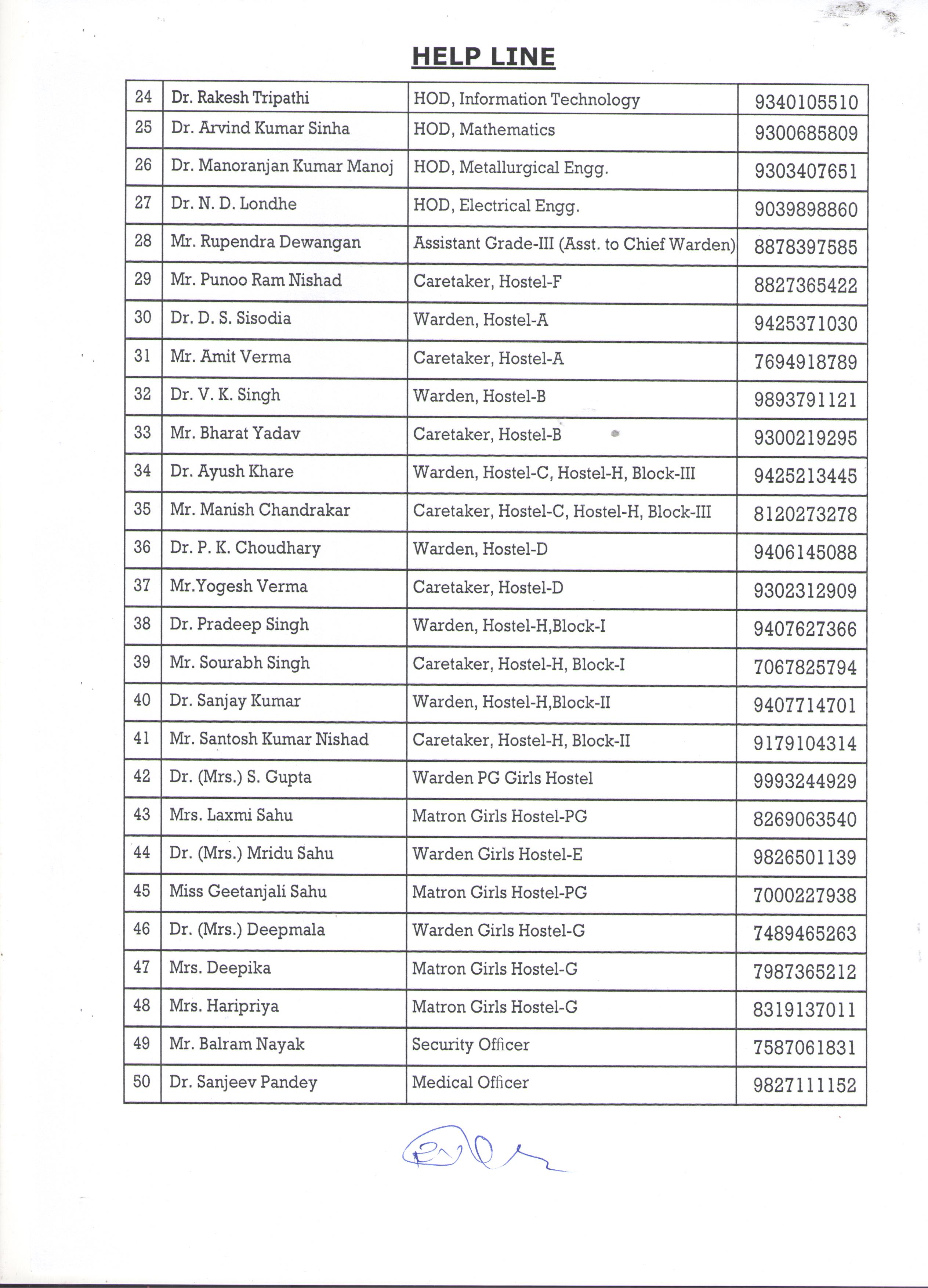 HELP LINE

| 24 | Dr. Rakesh Tripathi | HOD, Information Technology | 9340105510 |
|---|---|---|---|
| 25 | Dr. Arvind Kumar Sinha | HOD, Mathematics | 9300685809 |
| 26 | Dr. Manoranjan Kumar Manoj | HOD, Metallurgical Engg. | 9303407651 |
| 27 | Dr. N. D. Londhe | HOD, Electrical Engg. | 9039898860 |
| 28 | Mr. Rupendra Dewangan | Assistant Grade-III (Asst. to Chief Warden) | 8878397585 |
| 29 | Mr. Punoo Ram Nishad | Caretaker, Hostel-F | 8827365422 |
| 30 | Dr. D. S. Sisodia | Warden, Hostel-A | 9425371030 |
| 31 | Mr. Amit Verma | Caretaker, Hostel-A | 7694918789 |
| 32 | Dr. V. K. Singh | Warden, Hostel-B | 9893791121 |
| 33 | Mr. Bharat Yadav | Caretaker, Hostel-B | 9300219295 |
| 34 | Dr. Ayush Khare | Warden, Hostel-C, Hostel-H, Block-III | 9425213445 |
| 35 | Mr. Manish Chandrakar | Caretaker, Hostel-C, Hostel-H, Block-III | 8120273278 |
| 36 | Dr. P. K. Choudhary | Warden, Hostel-D | 9406145088 |
| 37 | Mr.Yogesh Verma | Caretaker, Hostel-D | 9302312909 |
| 38 | Dr. Pradeep Singh | Warden, Hostel-H,Block-I | 9407627366 |
| 39 | Mr. Sourabh Singh | Caretaker, Hostel-H, Block-I | 7067825794 |
| 40 | Dr. Sanjay Kumar | Warden, Hostel-H,Block-II | 9407714701 |
| 41 | Mr. Santosh Kumar Nishad | Caretaker, Hostel-H, Block-II | 9179104314 |
| 42 | Dr. (Mrs.) S. Gupta | Warden PG Girls Hostel | 9993244929 |
| 43 | Mrs. Laxmi Sahu | Matron Girls Hostel-PG | 8269063540 |
| 44 | Dr. (Mrs.) Mridu Sahu | Warden Girls Hostel-E | 9826501139 |
| 45 | Miss Geetanjali Sahu | Matron Girls Hostel-PG | 7000227938 |
| 46 | Dr. (Mrs.) Deepmala | Warden Girls Hostel-G | 7489465263 |
| 47 | Mrs. Deepika | Matron Girls Hostel-G | 7987365212 |
| 48 | Mrs. Haripriya | Matron Girls Hostel-G | 8319137011 |
| 49 | Mr. Balram Nayak | Security Officer | 7587061831 |
| 50 | Dr. Sanjeev Pandey | Medical Officer | 9827111152 |